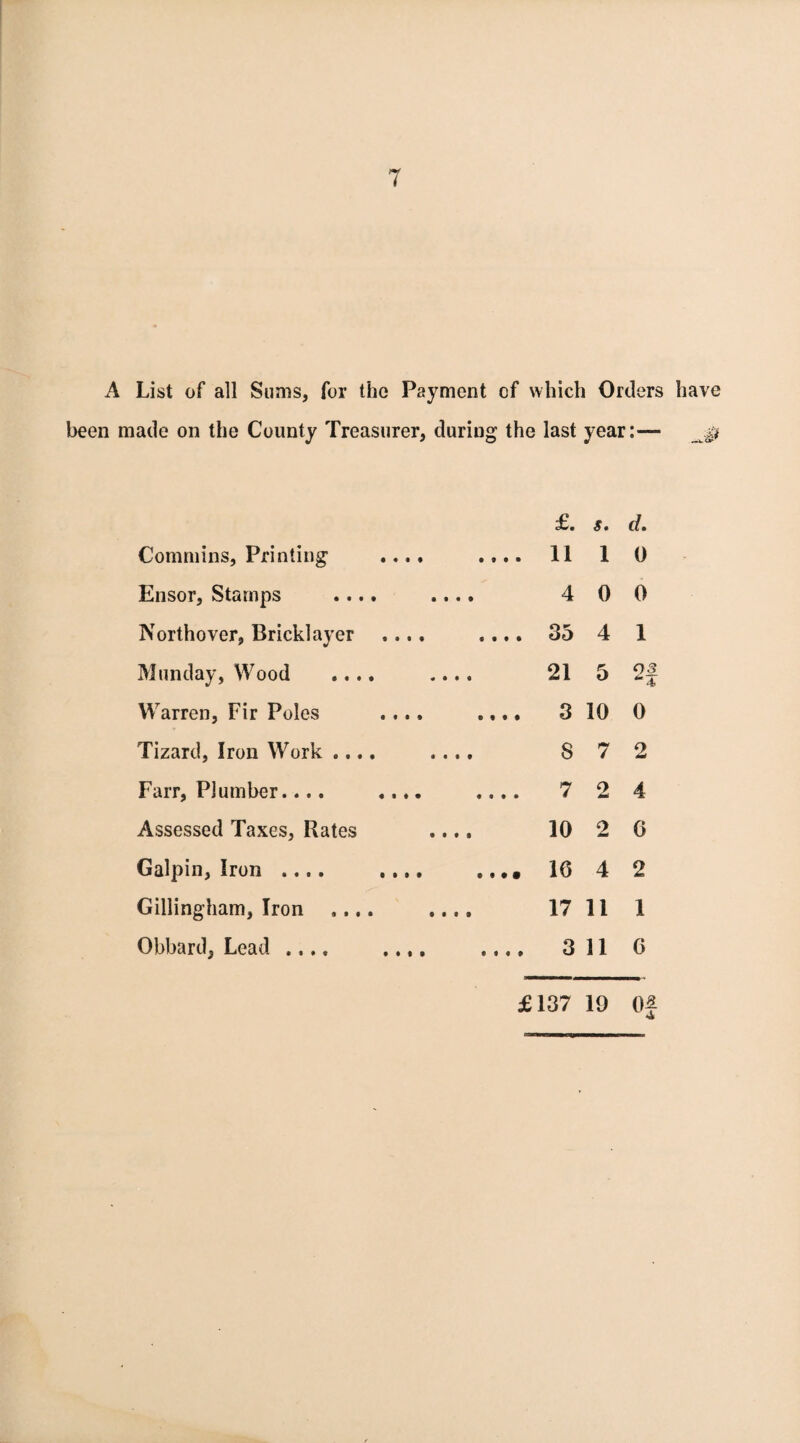 7

A List of all Sums, for the Payment of which Orders have been made on the County Treasurer, during the last year:—

| | £. | s. | d. |
|---|---|---|---|
| Commins, Printing .... .... | 11 | 1 | 0 |
| Ensor, Stamps .... .... | 4 | 0 | 0 |
| Northover, Bricklayer .... .... | 35 | 4 | 1 |
| Munday, Wood .... .... | 21 | 5 | $2\frac{3}{4}$ |
| Warren, Fir Poles .... .... | 3 | 10 | 0 |
| Tizard, Iron Work .... .... | 8 | 7 | 2 |
| Farr, Plumber.... .... .... | 7 | 2 | 4 |
| Assessed Taxes, Rates .... | 10 | 2 | 6 |
| Galpin, Iron .... .... .... | 16 | 4 | 2 |
| Gillingham, Iron .... .... | 17 | 11 | 1 |
| Obbard, Lead .... .... .... | 3 | 11 | 6 |
| | £137 | 19 | $0\frac{3}{4}$ |